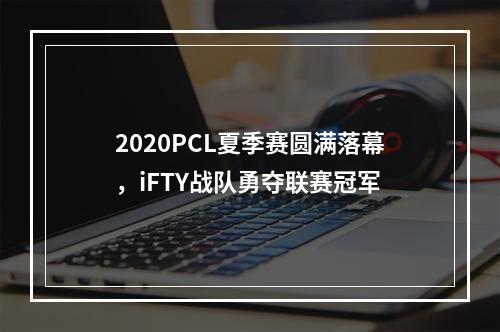 2020PCL夏季赛圆满落幕，iFTY战队勇夺联赛冠军